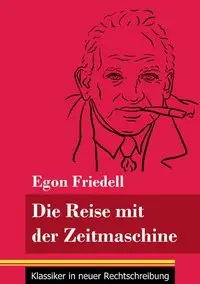 Egon Friedell

Die Reise mit der Zeitmaschine

Klassiker in neuer Rechtschreibung